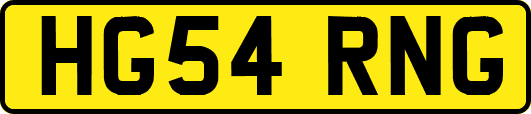 HG54 RNG